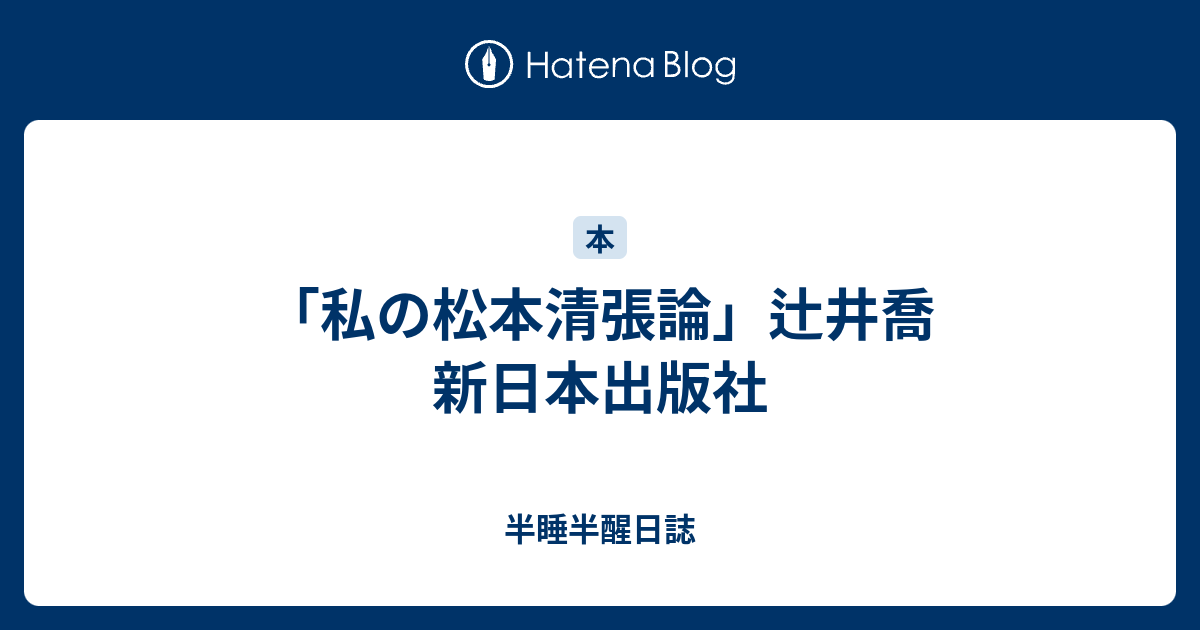 Hatena Blog

本

「私の松本清張論」辻井喬 新日本出版社

半睡半醒日誌